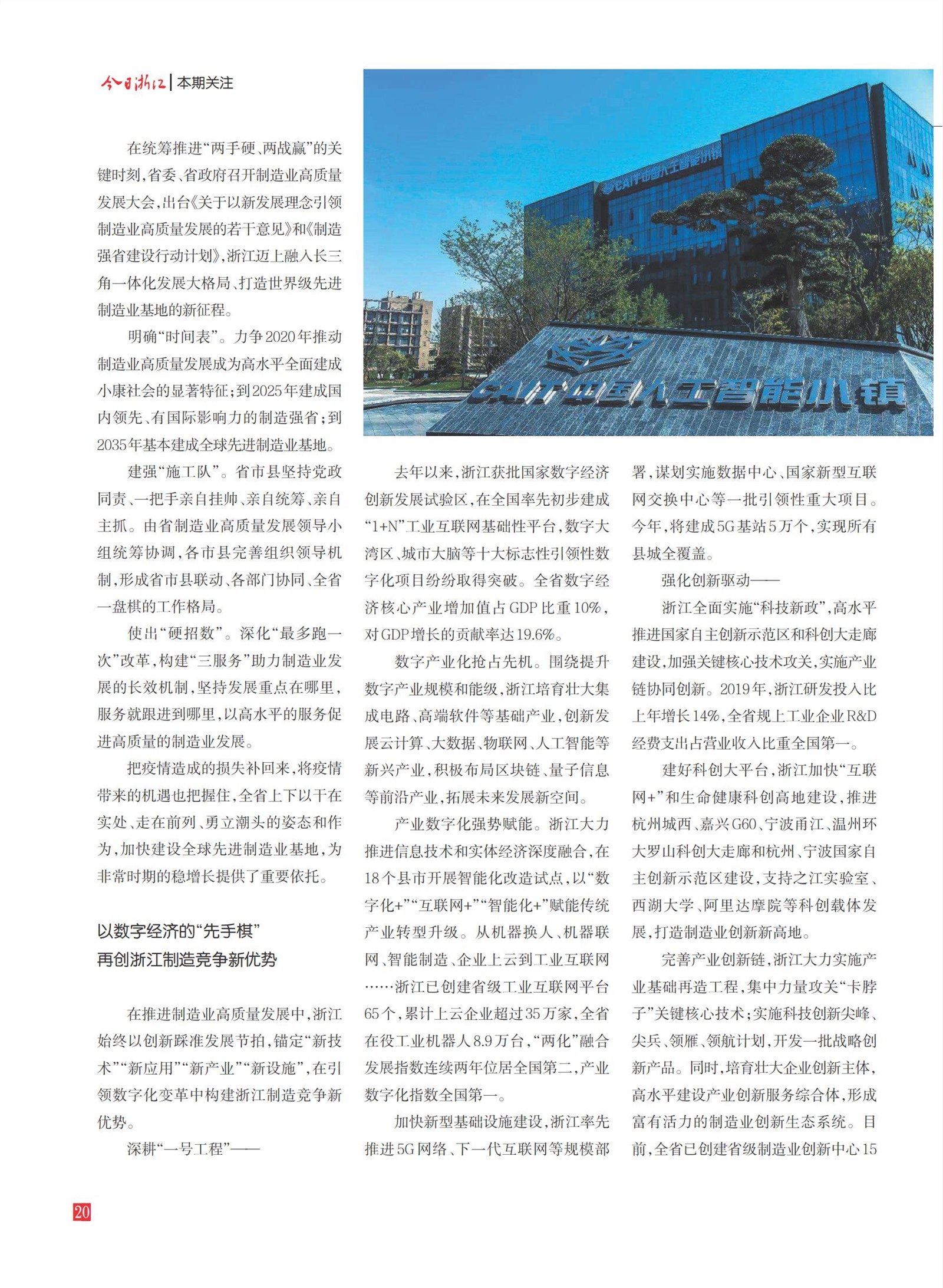 今日浙江 | 本期关注

在统筹推进“两手硬、两战赢”的关键时刻，省委、省政府召开制造业高质量发展大会，出台《关于以新发展理念引领制造业高质量发展的若干意见》和《制造强省建设行动计划》，浙江迈上融入长三角一体化发展大格局、打造世界级先进制造业基地的新征程。

明确“时间表”。力争2020年推动制造业高质量发展成为高水平全面建成小康社会的显著特征；到2025年建成国内领先、有国际影响力的制造强省；到2035年基本建成全球先进制造业基地。

建强“施工队”。省市县坚持党政同责、一把手亲自挂帅、亲自统筹、亲自主抓。由省制造业高质量发展领导小组统筹协调，各市县完善组织领导机制，形成省市县联动、各部门协同、全省一盘棋的工作格局。

使出“硬招数”。深化“最多跑一次”改革，构建“三服务”助力制造业发展的长效机制，坚持发展重点在哪里，服务就跟进到哪里，以高水平的服务促进高质量的制造业发展。

把疫情造成的损失补回来，将疫情带来的机遇也把握住，全省上下以干在实处、走在前列、勇立潮头的姿态和作为，加快建设全球先进制造业基地，为非常时期的稳增长提供了重要依托。

以数字经济的“先手棋”
再创浙江制造竞争新优势

在推进制造业高质量发展中，浙江始终以创新踩准发展节拍，锚定“新技术”“新应用”“新产业”“新设施”，在引领数字化变革中构建浙江制造竞争新优势。

深耕“一号工程”——

CAIT中国人工智能小镇

CAIT中国人工智能小镇

去年以来，浙江获批国家数字经济创新发展试验区，在全国率先初步建成“1+N”工业互联网基础性平台，数字大湾区、城市大脑等十大标志性引领性数字化项目纷纷取得突破。全省数字经济核心产业增加值占GDP比重10%，对GDP增长的贡献率达19.6%。

数字产业化抢占先机。围绕提升数字产业规模和能级，浙江培育壮大集成电路、高端软件等基础产业，创新发展云计算、大数据、物联网、人工智能等新兴产业，积极布局区块链、量子信息等前沿产业，拓展未来发展新空间。

产业数字化强势赋能。浙江大力推进信息技术和实体经济深度融合，在18个县市开展智能化改造试点，以“数字化+”“互联网+”“智能化+”赋能传统产业转型升级。从机器换人、机器联网、智能制造、企业上云到工业互联网……浙江已创建省级工业互联网平台65个，累计上云企业超过35万家，全省在役工业机器人8.9万台，“两化”融合发展指数连续两年位居全国第二，产业数字化指数全国第一。

加快新型基础设施建设，浙江率先推进5G网络、下一代互联网等规模部署，谋划实施数据中心、国家新型互联网交换中心等一批引领性重大项目。今年，将建成5G基站5万个，实现所有县城全覆盖。

强化创新驱动——

浙江全面实施“科技新政”，高水平推进国家自主创新示范区和科创大走廊建设，加强关键核心技术攻关，实施产业链协同创新。2019年，浙江研发投入比上年增长14%，全省规上工业企业R&D经费支出占营业收入比重全国第一。

建好科创大平台，浙江加快“互联网+”和生命健康科创高地建设，推进杭州城西、嘉兴G60、宁波甬江、温州环大罗山科创大走廊和杭州、宁波国家自主创新示范区建设，支持之江实验室、西湖大学、阿里达摩院等科创载体发展，打造制造业创新新高地。

完善产业创新链，浙江大力实施产业基础再造工程，集中力量攻关“卡脖子”关键核心技术；实施科技创新尖峰、尖兵、领雁、领航计划，开发一批战略创新产品。同时，培育壮大企业创新主体，高水平建设产业创新服务综合体，形成富有活力的制造业创新生态系统。目前，全省已创建省级制造业创新中心15

20